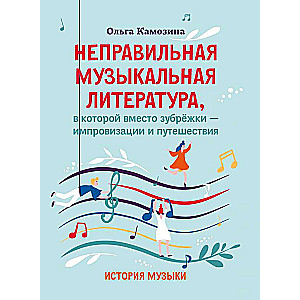 Ольга Камозина

НЕПРАВИЛЬНАЯ МУЗЫКАЛЬНАЯ ЛИТЕРАТУРА,

в которой вместо зубрёжки — импровизации и путешествия

ИСТОРИЯ МУЗЫКИ